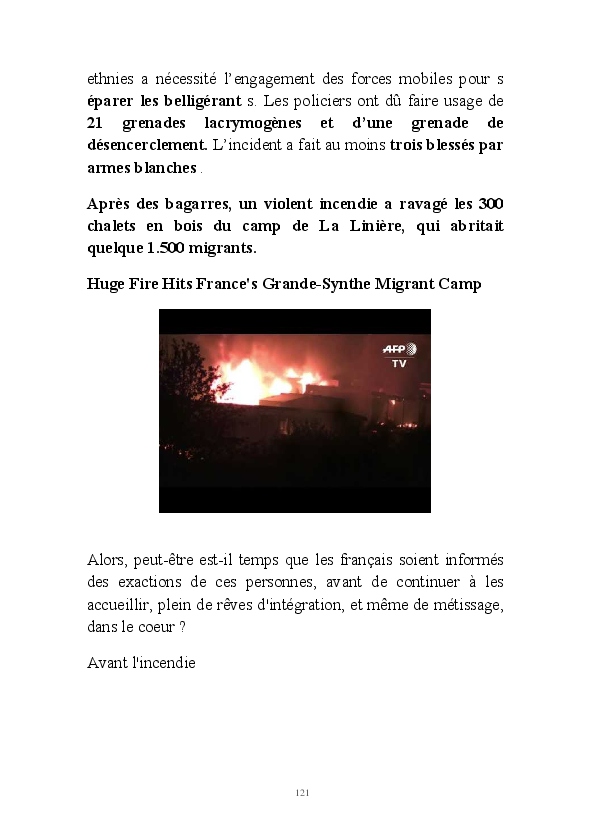 ethnies a nécessité l'engagement des forces mobiles pour s éparer les belligérant s. Les policiers ont dû faire usage de 21 grenades lacrymogènes et d'une grenade de désencerclement. L'incident a fait au moins trois blessés par armes blanches .

Après des bagarres, un violent incendie a ravagé les 300 chalets en bois du camp de La Linière, qui abritait quelque 1.500 migrants.

Huge Fire Hits France's Grande-Synthe Migrant Camp

AFP TV

Alors, peut-être est-il temps que les français soient informés des exactions de ces personnes, avant de continuer à les accueillir, plein de rêves d'intégration, et même de métissage, dans le coeur ?

Avant l'incendie

121